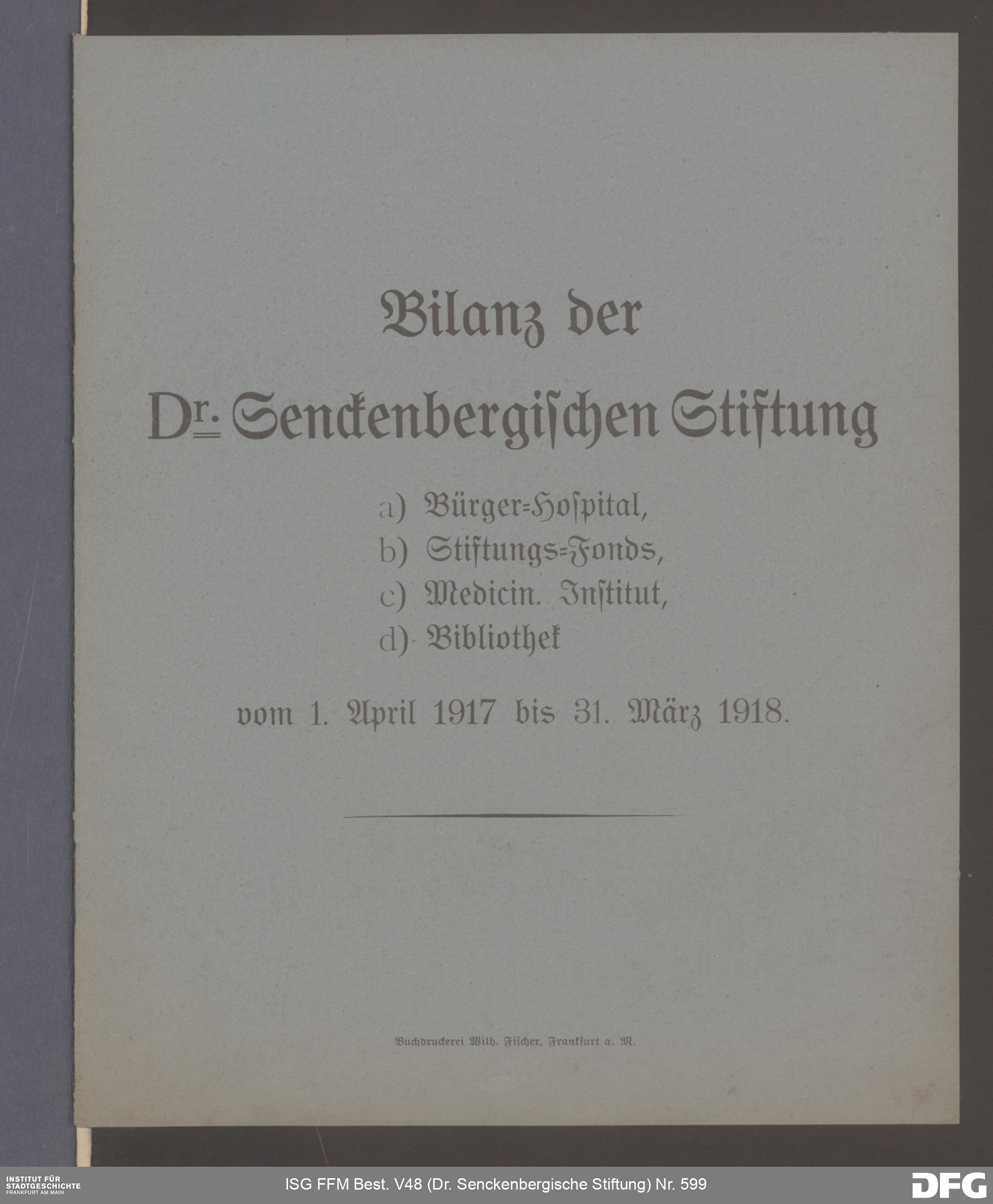 Bilanz der

Dr. Senckenbergischen Stiftung

a) Bürger-Hospital,
b) Stiftungs-Fonds,
c) Medicin. Institut,
d) Bibliothek

vom 1. April 1917 bis 31. März 1918.

Buchdruckerei Wilh. Fischer, Frankfurt a. M.

INSTITUT FÜR STADTGESCHICHTE FRANKFURT AM MAIN

ISG FFM Best. V48 (Dr. Senckenbergische Stiftung) Nr. 599

DFG